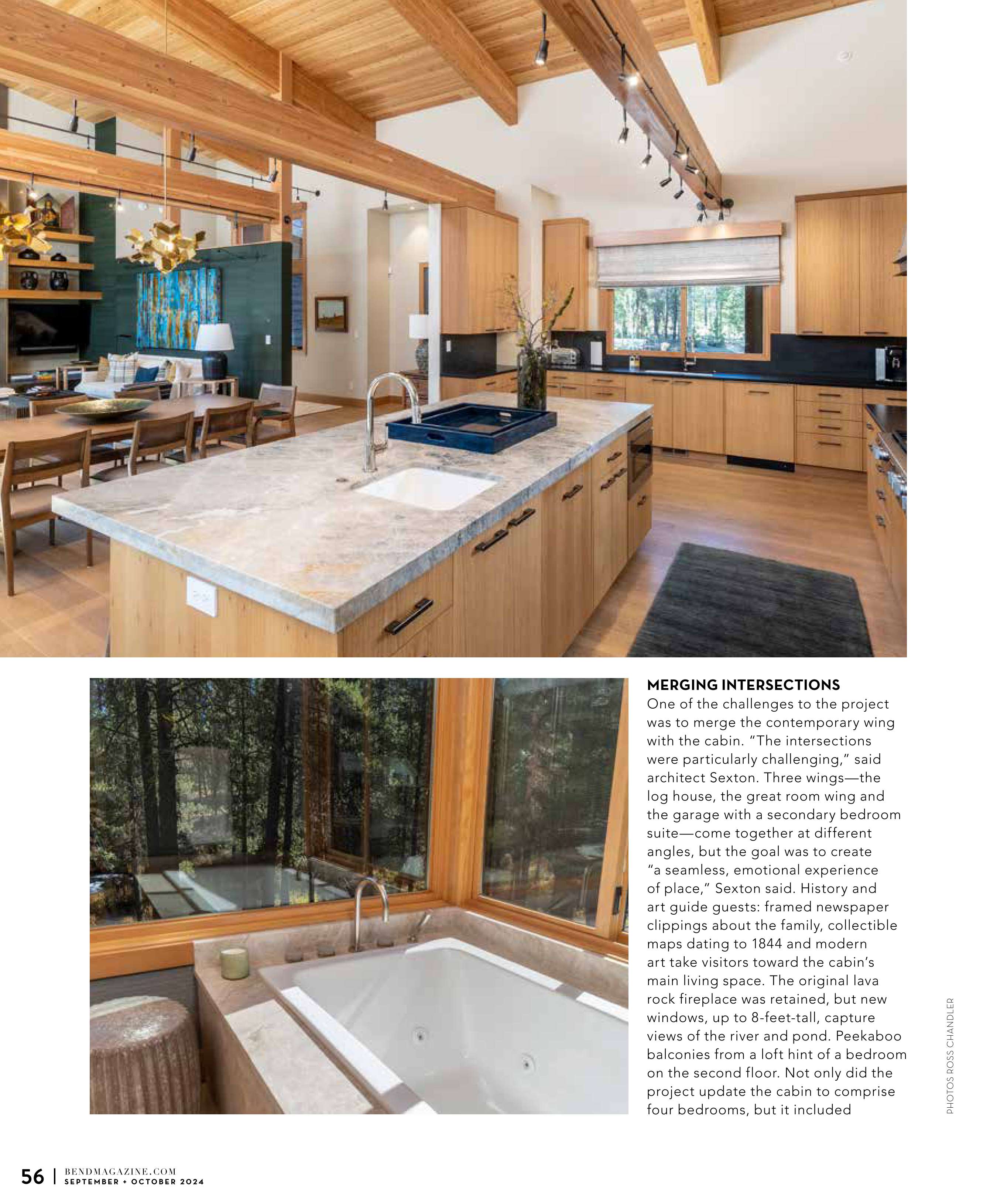 MERGING INTERSECTIONS
One of the challenges to the project was to merge the contemporary wing with the cabin. "The intersections were particularly challenging," said architect Sexton. Three wings—the log house, the great room wing and the garage with a secondary bedroom suite—come together at different angles, but the goal was to create "a seamless, emotional experience of place," Sexton said. History and art guide guests: framed newspaper clippings about the family, collectible maps dating to 1844 and modern art take visitors toward the cabin's main living space. The original lava rock fireplace was retained, but new windows, up to 8-feet-tall, capture views of the river and pond. Peekaboo balconies from a loft hint of a bedroom on the second floor. Not only did the project update the cabin to comprise four bedrooms, but it included

PHOTOS ROSS CHANDLER

56 | BENDMAGAZINE.COM
SEPTEMBER + OCTOBER 2024